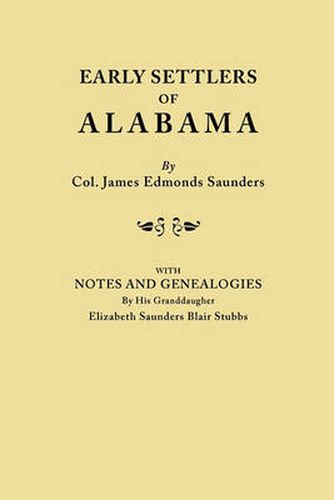 EARLY SETTLERS
OF
ALABAMA

By
Col. James Edmonds Saunders

WITH
NOTES AND GENEALOGIES
By His Granddaugher
Elizabeth Saunders Blair Stubbs